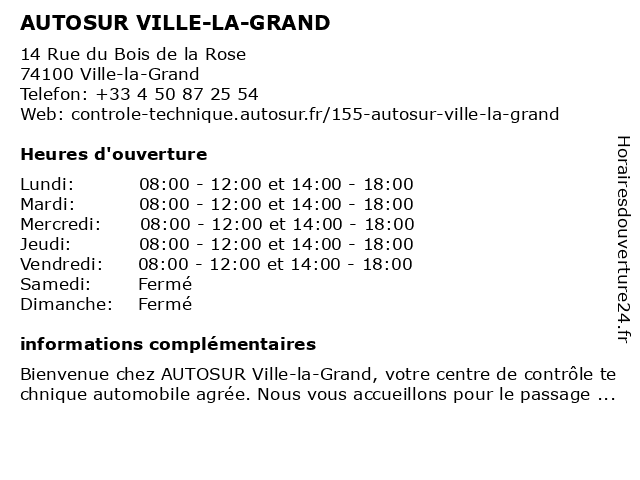 AUTOSUR VILLE-LA-GRAND

14 Rue du Bois de la Rose
74100 Ville-la-Grand
Telefon: +33 4 50 87 25 54
Web: controle-technique.autosur.fr/155-autosur-ville-la-grand

Heures d'ouverture

| | |
|---|---|
| Lundi: | 08:00 - 12:00 et 14:00 - 18:00 |
| Mardi: | 08:00 - 12:00 et 14:00 - 18:00 |
| Mercredi: | 08:00 - 12:00 et 14:00 - 18:00 |
| Jeudi: | 08:00 - 12:00 et 14:00 - 18:00 |
| Vendredi: | 08:00 - 12:00 et 14:00 - 18:00 |
| Samedi: | Fermé |
| Dimanche: | Fermé |

informations complémentaires

Bienvenue chez AUTOSUR Ville-la-Grand, votre centre de contrôle te chnique automobile agrée. Nous vous accueillons pour le passage ...

Horairesdouverture24.fr